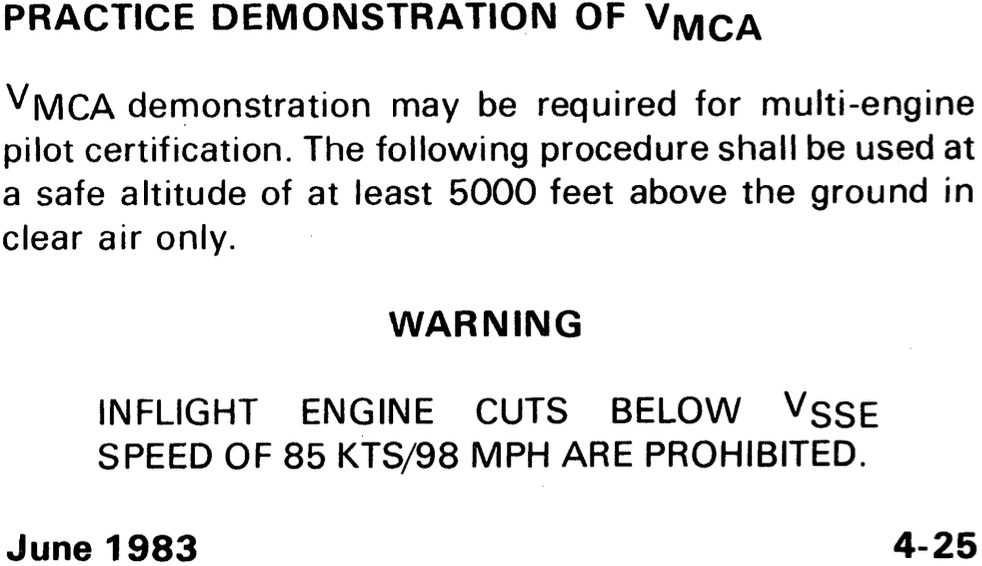 PRACTICE DEMONSTRATION OF $V_{MCA}$

$V_{MCA}$ demonstration may be required for multi-engine pilot certification. The following procedure shall be used at a safe altitude of at least 5000 feet above the ground in clear air only.

WARNING

INFLIGHT ENGINE CUTS BELOW $V_{SSE}$ SPEED OF 85 KTS/98 MPH ARE PROHIBITED.

June 1983

4-25